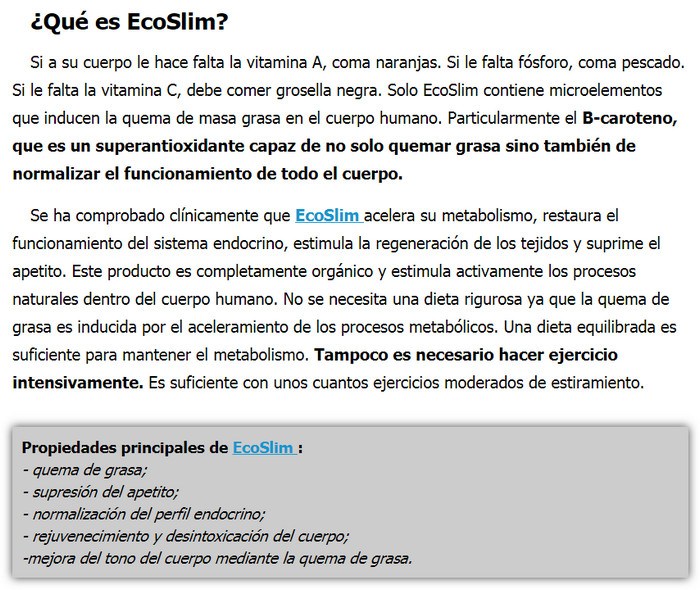 ¿Qué es EcoSlim?

Si a su cuerpo le hace falta la vitamina A, coma naranjas. Si le falta fósforo, coma pescado. Si le falta la vitamina C, debe comer grosella negra. Solo EcoSlim contiene microelementos que inducen la quema de masa grasa en el cuerpo humano. Particularmente el B-caroteno, que es un superantioxidante capaz de no solo quemar grasa sino también de normalizar el funcionamiento de todo el cuerpo.

Se ha comprobado clínicamente que EcoSlim acelera su metabolismo, restaura el funcionamiento del sistema endocrino, estimula la regeneración de los tejidos y suprime el apetito. Este producto es completamente orgánico y estimula activamente los procesos naturales dentro del cuerpo humano. No se necesita una dieta rigurosa ya que la quema de grasa es inducida por el aceleramiento de los procesos metabólicos. Una dieta equilibrada es suficiente para mantener el metabolismo. Tampoco es necesario hacer ejercicio intensivamente. Es suficiente con unos cuantos ejercicios moderados de estiramiento.

Propiedades principales de EcoSlim :
- quema de grasa;
- supresión del apetito;
- normalización del perfil endocrino;
- rejuvenecimiento y desintoxicación del cuerpo;
-mejora del tono del cuerpo mediante la quema de grasa.